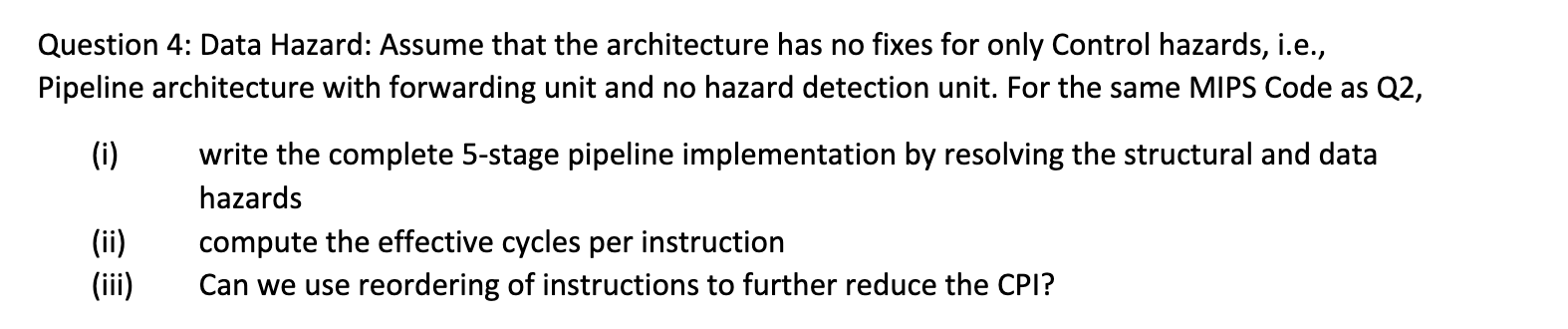 Question 4: Data Hazard: Assume that the architecture has no fixes for only Control hazards, i.e., Pipeline architecture with forwarding unit and no hazard detection unit. For the same MIPS Code as Q2,

(i) write the complete 5-stage pipeline implementation by resolving the structural and data hazards

(ii) compute the effective cycles per instruction

(iii) Can we use reordering of instructions to further reduce the CPI?